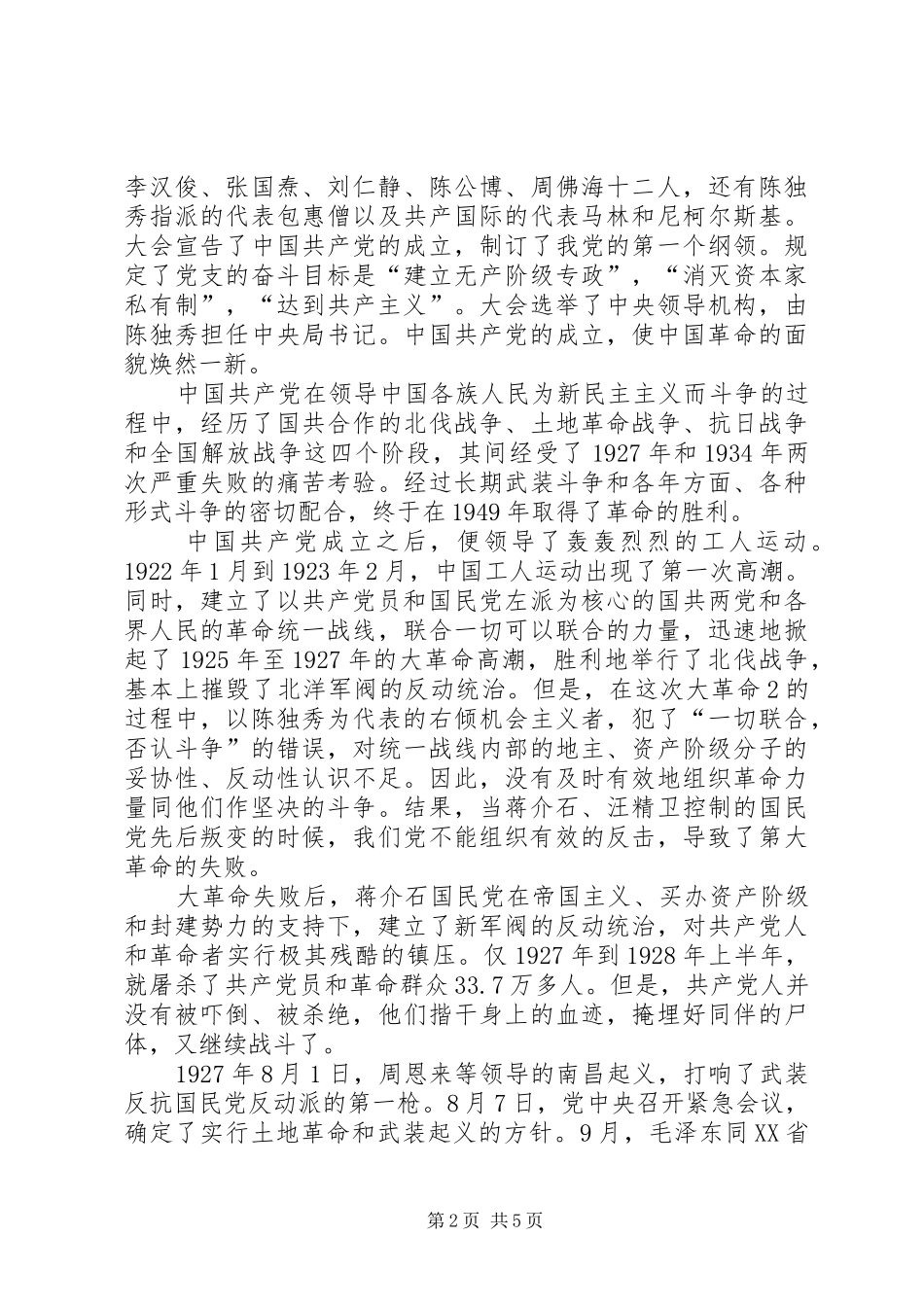 李汉俊、张国焘、刘仁静、陈公博、周佛海十二人，还有陈独秀指派的代表包惠僧以及共产国际的代表马林和尼柯尔斯基。大会宣告了中国共产党的成立，制订了我党的第一个纲领。规定了党支的奋斗目标是“建立无产阶级专政”，“消灭资本家私有制”，“达到共产主义”。大会选举了中央领导机构，由陈独秀担任中央局书记。中国共产党的成立，使中国革命的面貌焕然一新。

中国共产党在领导中国各族人民为新民主主义而斗争的过程中，经历了国共合作的北伐战争、土地革命战争、抗日战争和全国解放战争这四个阶段，其间经受了1927年和1934年两次严重失败的痛苦考验。经过长期武装斗争和各年方面、各种形式斗争的密切配合，终于在1949年取得了革命的胜利。

中国共产党成立之后，便领导了轰轰烈烈的工人运动。1922年1月到1923年2月，中国工人运动出现了第一次高潮。同时，建立了以共产党员和国民党左派为核心的国共两党和各界人民的革命统一战线，联合一切可以联合的力量，迅速地掀起了1925年至1927年的大革命高潮，胜利地举行了北伐战争，基本上摧毁了北洋军阀的反动统治。但是，在这次大革命2的过程中，以陈独秀为代表的右倾机会主义者，犯了“一切联合，否认斗争”的错误，对统一战线内部的地主、资产阶级分子的妥协性、反动性认识不足。因此，没有及时有效地组织革命力量同他们作坚决的斗争。结果，当蒋介石、汪精卫控制的国民党先后叛变的时候，我们党不能组织有效的反击，导致了第大革命的失败。

大革命失败后，蒋介石国民党在帝国主义、买办资产阶级和封建势力的支持下，建立了新军阀的反动统治，对共产党人和革命者实行极其残酷的镇压。仅1927年到1928年上半年，就屠杀了共产党员和革命群众33.7万多人。但是，共产党人并没有被吓倒、被杀绝，他们揩干身上的血迹，掩埋好同伴的尸体，又继续战斗了。

1927年8月1日，周恩来等领导的南昌起义，打响了武装反抗国民党反动派的第一枪。8月7日，党中央召开紧急会议，确定了实行土地革命和武装起义的方针。9月，毛泽东同XX省

第2页 共5页